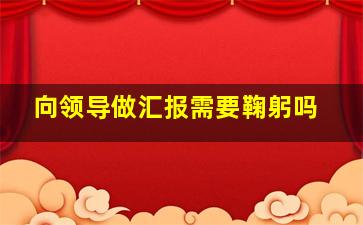 向领导做汇报需要鞠躬吗